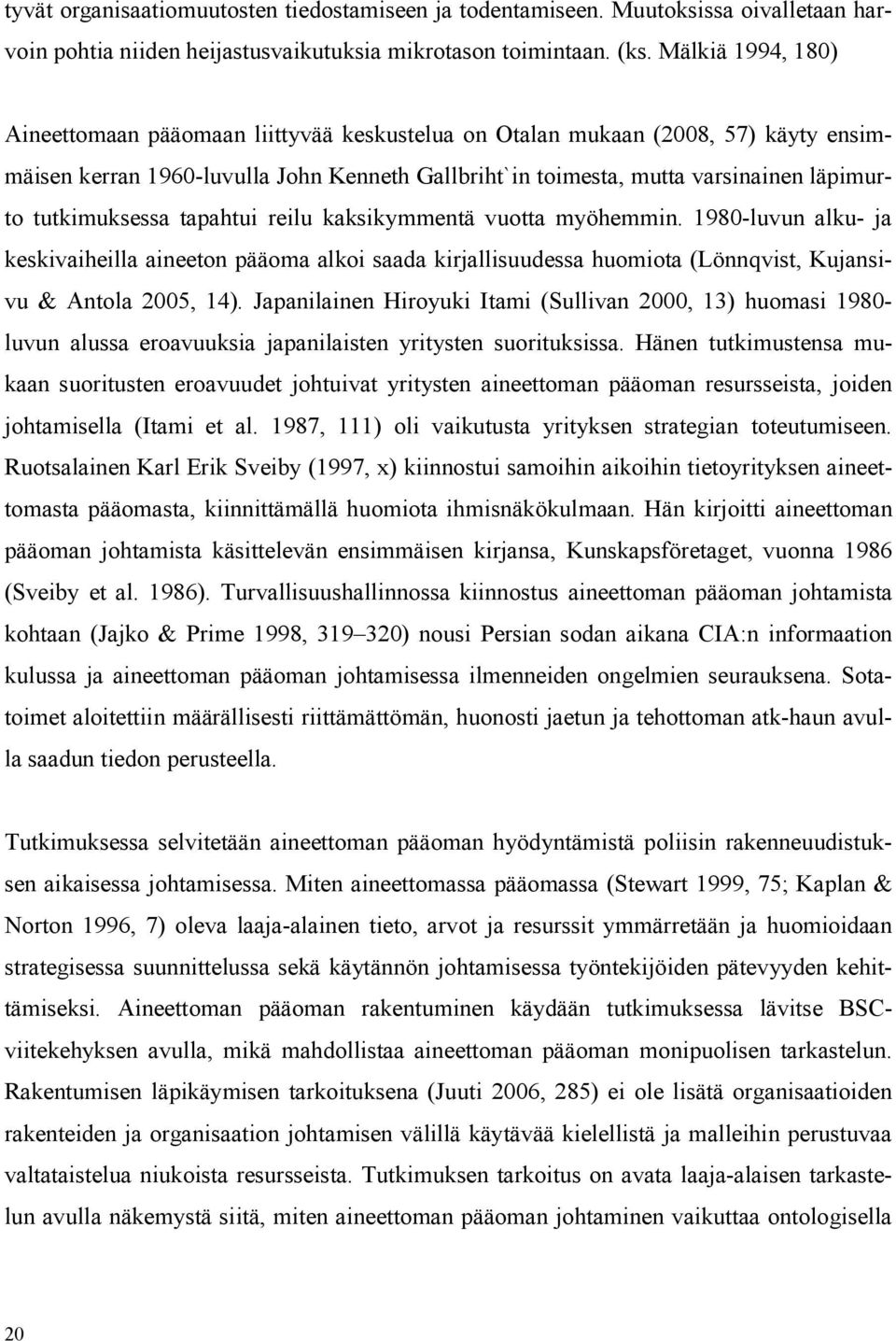 tyvät organisaatiomuutosten tiedostamiseen ja todentamiseen. Muutoksissa oivalletaan harvoin pohtia niiden heijastusvaikutuksia mikrotason toimintaan. (ks. Mälkiä 1994, 180)

Aineettomaan pääomaan liittyvää keskustelua on Otalan mukaan (2008, 57) käyty ensimmäisen kerran 1960-luvulla John Kenneth Gallbriht`in toimesta, mutta varsinainen läpimurto tutkimuksessa tapahtui reilu kaksikymmentä vuotta myöhemmin. 1980-luvun alku- ja keskivaiheilla aineeton pääoma alkoi saada kirjallisuudessa huomiota (Lönnqvist, Kujansivu & Antola 2005, 14). Japanilainen Hiroyuki Itami (Sullivan 2000, 13) huomasi 1980-luvun alussa eroavuuksia japanilaisten yritysten suorituksissa. Hänen tutkimustensa mukaan suoritusten eroavuudet johtuivat yritysten aineettoman pääoman resursseista, joiden johtamisella (Itami et al. 1987, 111) oli vaikutusta yrityksen strategian toteutumiseen. Ruotsalainen Karl Erik Sveiby (1997, x) kiinnostui samoihin aikoihin tietoyrityksen aineettomasta pääomasta, kiinnittämällä huomiota ihmisnäkökulmaan. Hän kirjoitti aineettoman pääoman johtamista käsittelevän ensimmäisen kirjansa, Kunskapsföretaget, vuonna 1986 (Sveiby et al. 1986). Turvallisuushallinnossa kiinnostus aineettoman pääoman johtamista kohtaan (Jajko & Prime 1998, 319–320) nousi Persian sodan aikana CIA:n informaation kulussa ja aineettoman pääoman johtamisessa ilmenneiden ongelmien seurauksena. Sotatoimet aloitettiin määrällisesti riittämättömän, huonosti jaetun ja tehottoman atk-haun avulla saadun tiedon perusteella.

Tutkimuksessa selvitetään aineettoman pääoman hyödyntämistä poliisin rakenneuudistuksen aikaisessa johtamisessa. Miten aineettomassa pääomassa (Stewart 1999, 75; Kaplan & Norton 1996, 7) oleva laaja-alainen tieto, arvot ja resurssit ymmärretään ja huomioidaan strategisessa suunnittelussa sekä käytännön johtamisessa työntekijöiden pätevyyden kehittämiseksi. Aineettoman pääoman rakentuminen käydään tutkimuksessa lävitse BSC-viitekehyksen avulla, mikä mahdollistaa aineettoman pääoman monipuolisen tarkastelun. Rakentumisen läpikäymisen tarkoituksena (Juuti 2006, 285) ei ole lisätä organisaatioiden rakenteiden ja organisaation johtamisen välillä käytävää kielellistä ja malleihin perustuvaa valtataistelua niukoista resursseista. Tutkimuksen tarkoitus on avata laaja-alaisen tarkastelun avulla näkemystä siitä, miten aineettoman pääoman johtaminen vaikuttaa ontologisella

20